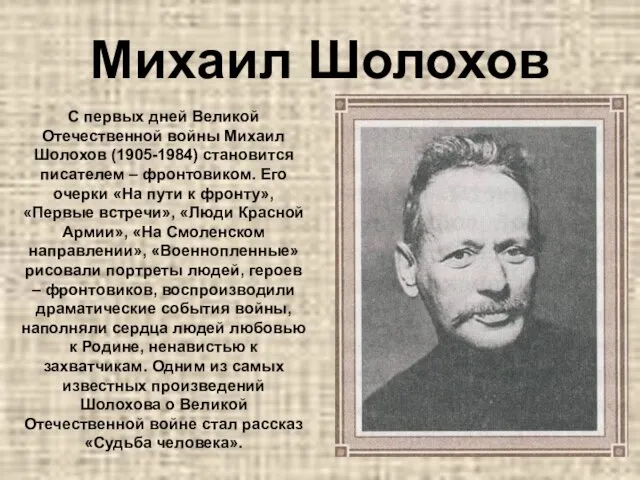 Михаил Шолохов

С первых дней Великой Отечественной войны Михаил Шолохов (1905-1984) становится писателем – фронтовиком. Его очерки «На пути к фронту», «Первые встречи», «Люди Красной Армии», «На Смоленском направлении», «Военнопленные» рисовали портреты людей, героев – фронтовиков, воспроизводили драматические события войны, наполняли сердца людей любовью к Родине, ненавистью к захватчикам. Одним из самых известных произведений Шолохова о Великой Отечественной войне стал рассказ «Судьба человека».